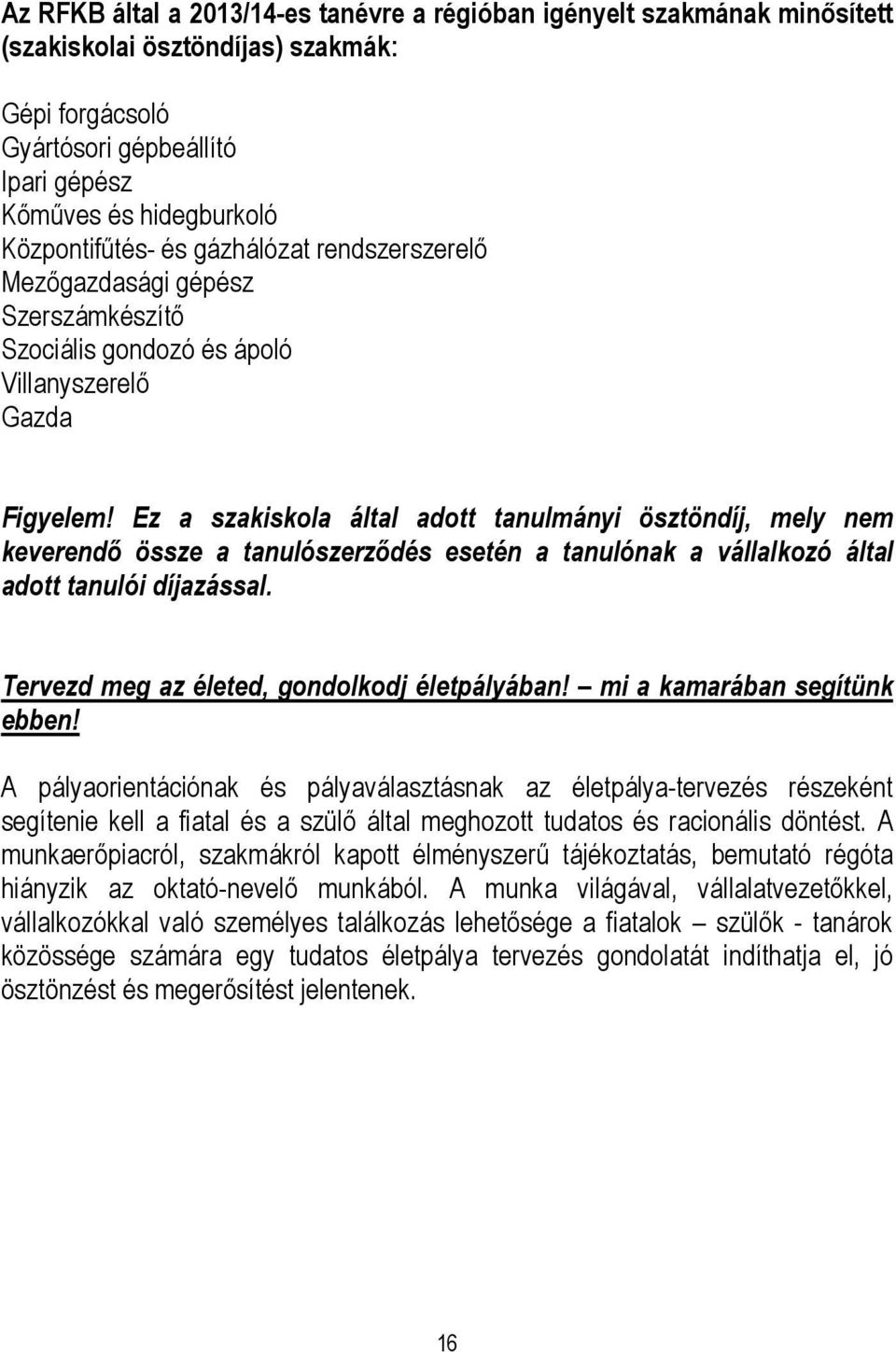 Az RFKB által a 2013/14-es tanévre a régióban igényelt szakmának minősített (szakiskolai ösztöndíjas) szakmák:

Gépi forgácsoló
Gyártósori gépbeállító
Ipari gépész
Kőműves és hidegburkoló
Központifűtés- és gázhálózat rendszerszerelő
Mezőgazdasági gépész
Szerszámkészítő
Szociális gondozó és ápoló
Villanyszerelő
Gazda

Figyelem! Ez a szakiskola által adott tanulmányi ösztöndíj, mely nem keverendő össze a tanulószerződés esetén a tanulónak a vállalkozó által adott tanulói díjazással.

Tervezd meg az életed, gondolkodj életpályában! – mi a kamarában segítünk ebben!

A pályaorientációnak és pályaválasztásnak az életpálya-tervezés részeként segítenie kell a fiatal és a szülő által meghozott tudatos és racionális döntést. A munkaerőpiacról, szakmákról kapott élményszerű tájékoztatás, bemutató régóta hiányzik az oktató-nevelő munkából. A munka világával, vállalatvezetőkkel, vállalkozókkal való személyes találkozás lehetősége a fiatalok – szülők - tanárok közössége számára egy tudatos életpálya tervezés gondolatát indíthatja el, jó ösztönzést és megerősítést jelentenek.

16